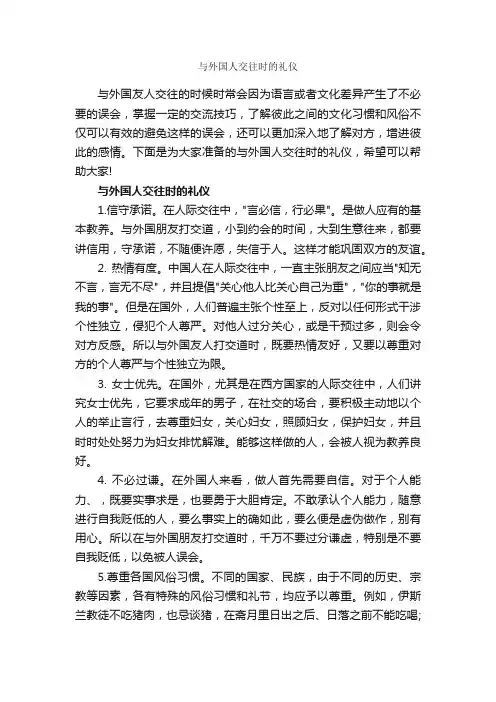 与外国人交往时的礼仪

与外国友人交往的时候时常会因为语言或者文化差异产生了不必要的误会，掌握一定的交流技巧，了解彼此之间的文化习惯和风俗不仅可以有效的避免这样的误会，还可以更加深入地了解对方，增进彼此的感情。下面是为大家准备的与外国人交往时的礼仪，希望可以帮助大家!

与外国人交往时的礼仪

1.信守承诺。在人际交往中，"言必信，行必果"。是做人应有的基本教养。与外国朋友打交道，小到约会的时间，大到生意往来，都要讲信用，守承诺，不随便许愿，失信于人。这样才能巩固双方的友谊。

2. 热情有度。中国人在人际交往中，一直主张朋友之间应当"知无不言，言无不尽"，并且提倡"关心他人比关心自己为重"，"你的事就是我的事"。但是在国外，人们普遍主张个性至上，反对以任何形式干涉个性独立，侵犯个人尊严。对他人过分关心，或是干预过多，则会令对方反感。所以与外国友人打交道时，既要热情友好，又要以尊重对方的个人尊严与个性独立为限。

3. 女士优先。在国外，尤其是在西方国家的人际交往中，人们讲究女士优先，它要求成年的男子，在社交的场合，要积极主动地以个人的举止言行，去尊重妇女，关心妇女，照顾妇女，保护妇女，并且时时处处努力为妇女排忧解难。能够这样做的人，会被人视为教养良好。

4. 不必过谦。在外国人来看，做人首先需要自信。对于个人能力、，既要实事求是，也要勇于大胆肯定。不敢承认个人能力，随意进行自我贬低的人，要么事实上的确如此，要么便是虚伪做作，别有用心。所以在与外国朋友打交道时，千万不要过分谦虚，特别是不要自我贬低，以免被人误会。

5.尊重各国风俗习惯。不同的国家、民族，由于不同的历史、宗教等因素，各有特殊的风俗习惯和礼节，均应予以尊重。例如，伊斯兰教徒不吃猪肉，也忌谈猪，在斋月里日出之后、日落之前不能吃喝;